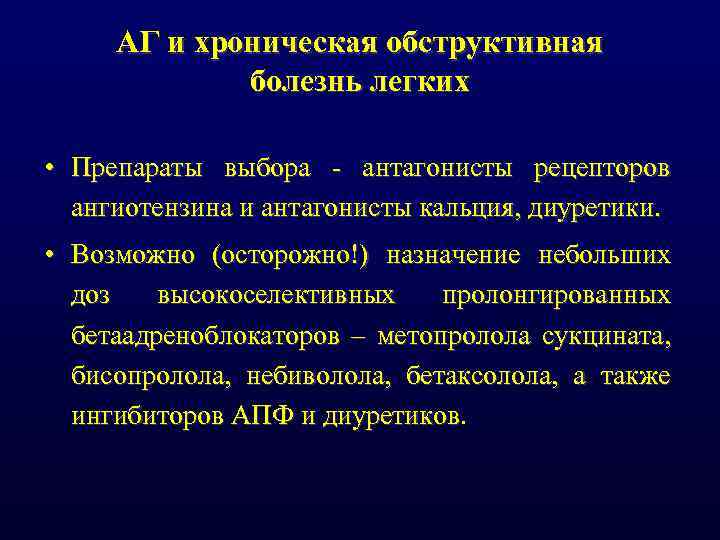 АГ и хроническая обструктивная болезнь легких

• Препараты выбора - антагонисты рецепторов ангиотензина и антагонисты кальция, диуретики.

• Возможно (осторожно!) назначение небольших доз высокоселективных пролонгированных бетаадреноблокаторов – метопролола сукцината, бисопролола, небиволола, бетаксолола, а также ингибиторов АПФ и диуретиков.